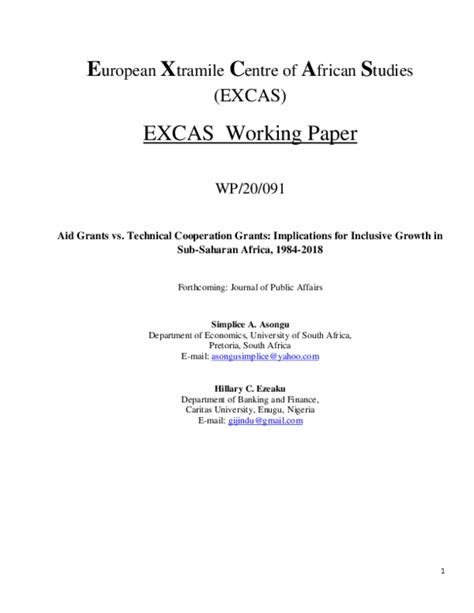 European Xtramile Centre of African Studies
(EXCAS)

EXCAS Working Paper

WP/20/091

Aid Grants vs. Technical Cooperation Grants: Implications for Inclusive Growth in Sub-Saharan Africa, 1984-2018

Forthcoming: Journal of Public Affairs

Simplice A. Asongu
Department of Economics, University of South Africa,
Pretoria, South Africa
E-mail: asongusimplice@yahoo.com

Hillary C. Ezeaku
Department of Banking and Finance,
Caritas University, Enugu, Nigeria
E-mail: gijindu@gmail.com

1